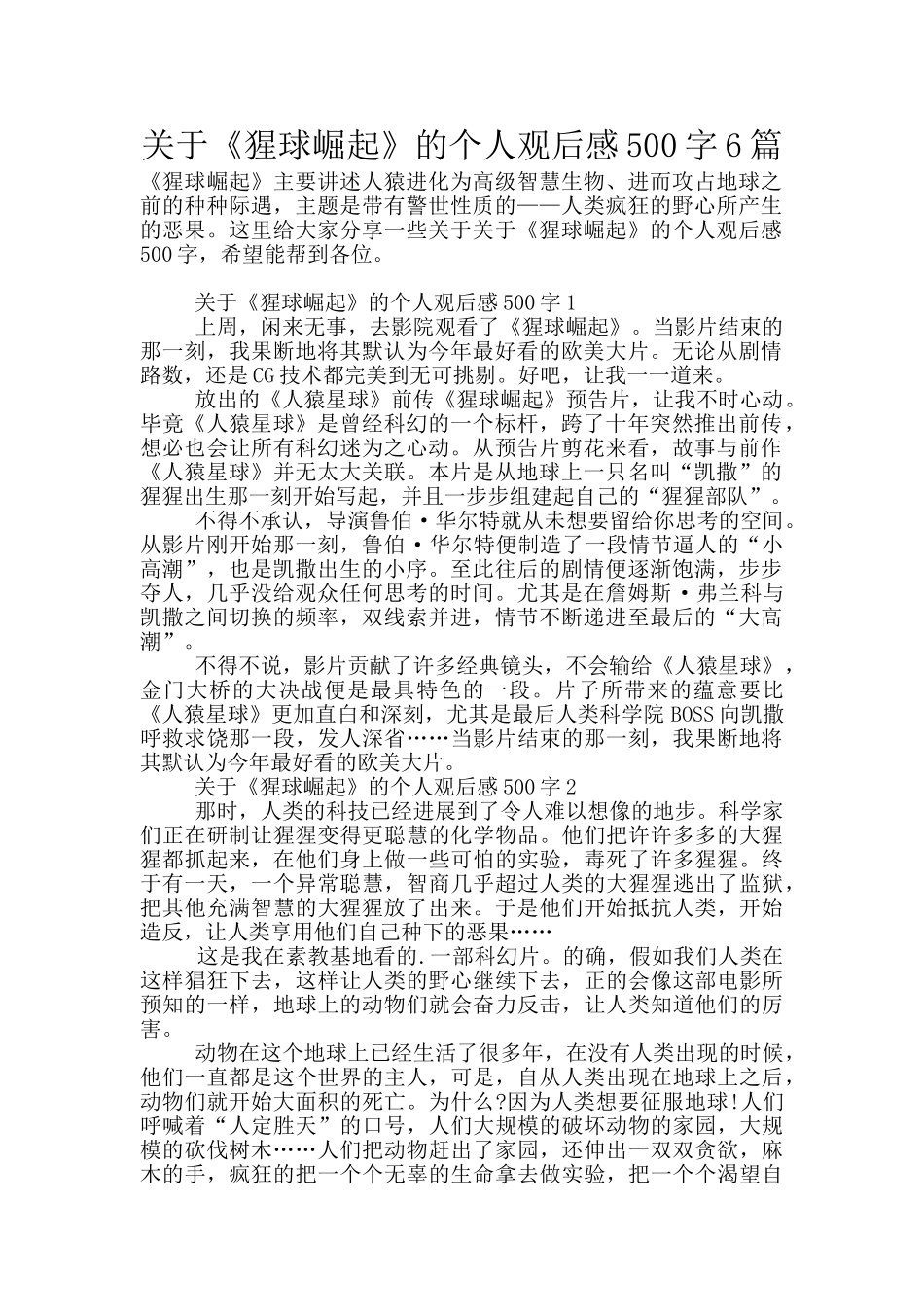 关于《猩球崛起》的个人观后感500字6篇

《猩球崛起》主要讲述人猿进化为高级智慧生物、进而攻占地球之前的种种际遇，主题是带有警世性质的——人类疯狂的野心所产生的恶果。这里给大家分享一些关于关于《猩球崛起》的个人观后感500字，希望能帮到各位。

关于《猩球崛起》的个人观后感500字1

上周，闲来无事，去影院观看了《猩球崛起》。当影片结束的那一刻，我果断地将其默认为今年最好看的欧美大片。无论从剧情路数，还是CG技术都完美到无可挑剔。好吧，让我一一道来。

放出的《人猿星球》前传《猩球崛起》预告片，让我不时心动。毕竟《人猿星球》是曾经科幻的一个标杆，跨了十年突然推出前传，想必也会让所有科幻迷为之心动。从预告片剪花来看，故事与前作《人猿星球》并无太大关联。本片是从地球上一只名叫“凯撒”的猩猩出生那一刻开始写起，并且一步步组建起自己的“猩猩部队”。

不得不承认，导演鲁伯·华尔特就从未想要留给你思考的空间。从影片刚开始那一刻，鲁伯·华尔特便制造了一段情节逼人的“小高潮”，也是凯撒出生的小序。至此往后的剧情便逐渐饱满，步步夺人，几乎没给观众任何思考的时间。尤其是在詹姆斯·弗兰科与凯撒之间切换的频率，双线索并进，情节不断递进至最后的“大高潮”。

不得不说，影片贡献了许多经典镜头，不会输给《人猿星球》，金门大桥的大决战便是最具特色的一段。片子所带来的蕴意要比《人猿星球》更加直白和深刻，尤其是最后人类科学院BOSS向凯撒呼救求饶那一段，发人深省……当影片结束的那一刻，我果断地将其默认为今年最好看的欧美大片。

关于《猩球崛起》的个人观后感500字2

那时，人类的科技已经进展到了令人难以想像的地步。科学家们正在研制让猩猩变得更聪慧的化学物品。他们把许许多多的大猩猩都抓起来，在他们身上做一些可怕的实验，毒死了许多猩猩。终于有一天，一个异常聪慧，智商几乎超过人类的大猩猩逃出了监狱，把其他充满智慧的大猩猩放了出来。于是他们开始抵抗人类，开始造反，让人类享用他们自己种下的恶果……

这是我在素教基地看的.一部科幻片。的确，假如我们人类在这样猖狂下去，这样让人类的野心继续下去，正的会像这部电影所预知的一样，地球上的动物们就会奋力反击，让人类知道他们的厉害。

动物在这个地球上已经生活了很多年，在没有人类出现的时候，他们一直都是这个世界的主人，可是，自从人类出现在地球上之后，动物们就开始大面积的死亡。为什么?因为人类想要征服地球!人们呼喊着“人定胜天”的口号，人们大规模的破坏动物的家园，大规模的砍伐树木……人们把动物赶出了家园，还伸出一双双贪欲，麻木的手，疯狂的把一个个无辜的生命拿去做实验，把一个个渴望自